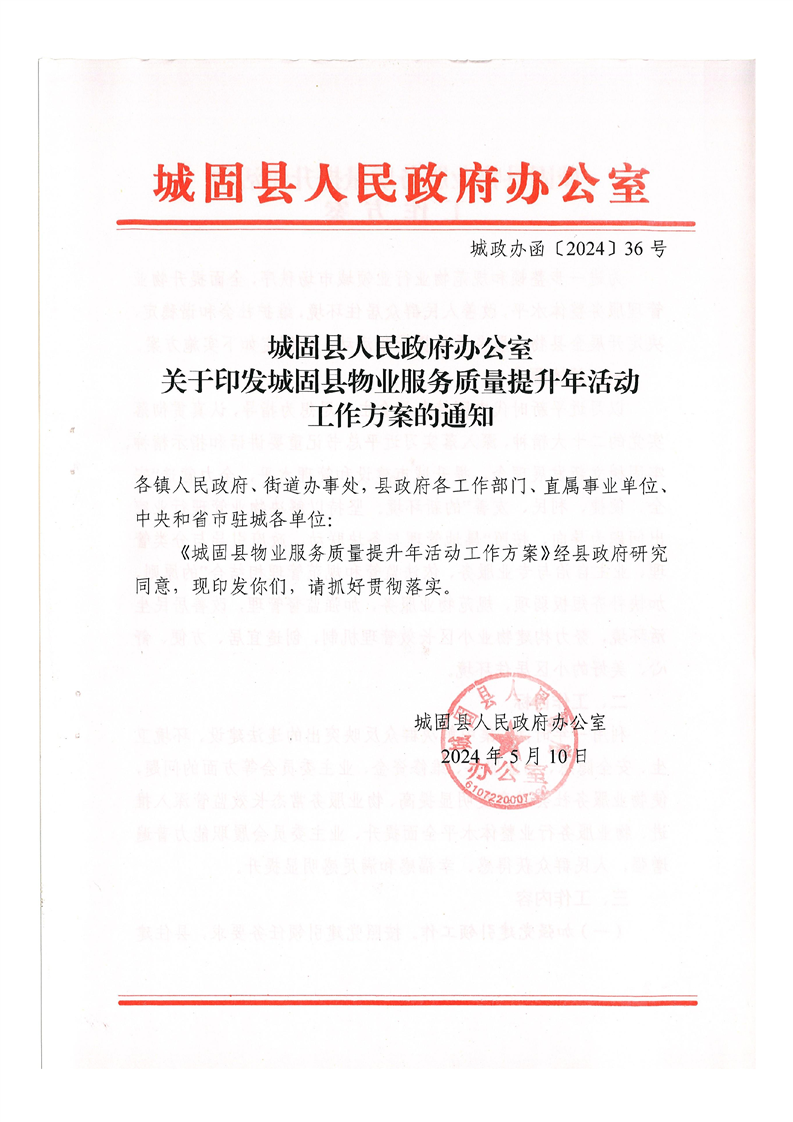 城固县人民政府办公室

城政办函〔2024〕36号

城固县人民政府办公室
关于印发城固县物业服务质量提升年活动
工作方案的通知

各镇人民政府、街道办事处，县政府各工作部门、直属事业单位、中央和省市驻城各单位：

《城固县物业服务质量提升年活动工作方案》经县政府研究同意，现印发你们，请抓好贯彻落实。

城固县人民政府办公室
2024年5月10日